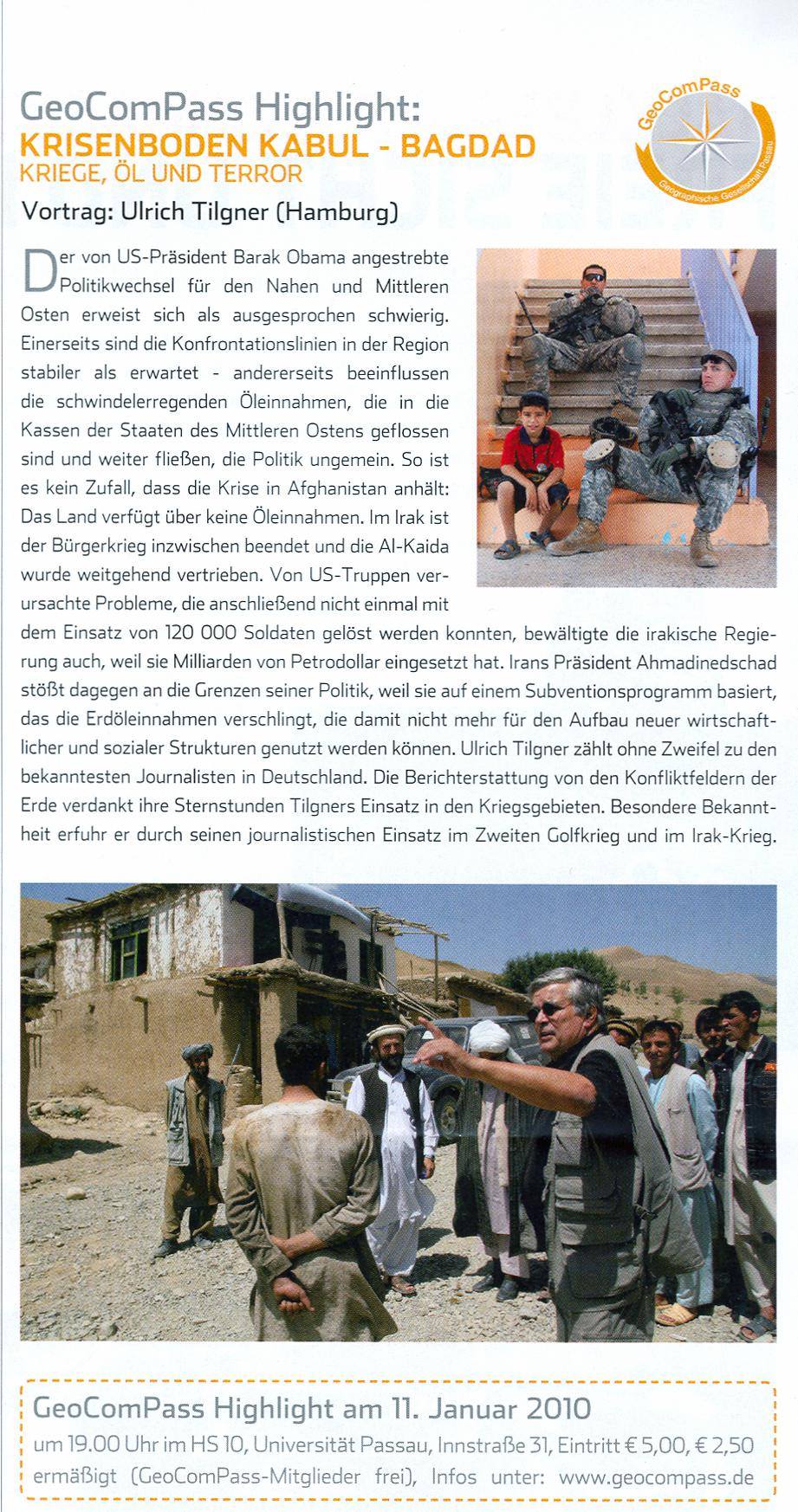 GeoComPass Highlight:
KRISENBODEN KABUL - BAGDAD
KRIEGE, ÖL UND TERROR

GeoComPass
Geographische Gesellschaft Passau

Vortrag: Ulrich Tilgner (Hamburg)

Der von US-Präsident Barak Obama angestrebte Politikwechsel für den Nahen und Mittleren Osten erweist sich als ausgesprochen schwierig. Einerseits sind die Konfrontationslinien in der Region stabiler als erwartet - andererseits beeinflussen die schwindelerregenden Öleinnahmen, die in die Kassen der Staaten des Mittleren Ostens geflossen sind und weiter fließen, die Politik ungemein. So ist es kein Zufall, dass die Krise in Afghanistan anhält: Das Land verfügt über keine Öleinnahmen. Im Irak ist der Bürgerkrieg inzwischen beendet und die Al-Kaida wurde weitgehend vertrieben. Von US-Truppen verursachte Probleme, die anschließend nicht einmal mit dem Einsatz von 120 000 Soldaten gelöst werden konnten, bewältigte die irakische Regierung auch, weil sie Milliarden von Petrodollar eingesetzt hat. Irans Präsident Ahmadinedschad stößt dagegen an die Grenzen seiner Politik, weil sie auf einem Subventionsprogramm basiert, das die Erdöleinnahmen verschlingt, die damit nicht mehr für den Aufbau neuer wirtschaftlicher und sozialer Strukturen genutzt werden können. Ulrich Tilgner zählt ohne Zweifel zu den bekanntesten Journalisten in Deutschland. Die Berichterstattung von den Konfliktfeldern der Erde verdankt ihre Sternstunden Tilgners Einsatz in den Kriegsgebieten. Besondere Bekanntheit erfuhr er durch seinen journalistischen Einsatz im Zweiten Golfkrieg und im Irak-Krieg.

GeoComPass Highlight am 11. Januar 2010
um 19.00 Uhr im HS 10, Universität Passau, Innstraße 31, Eintritt € 5,00, € 2,50 ermäßigt (GeoComPass-Mitglieder frei), Infos unter: www.geocompass.de